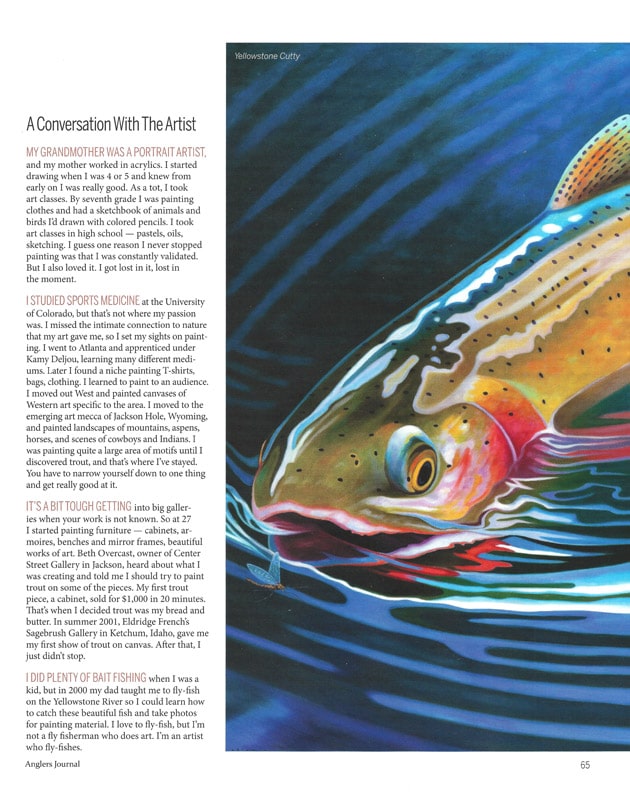 A Conversation With The Artist

MY GRANDMOTHER WAS A PORTRAIT ARTIST, and my mother worked in acrylics. I started drawing when I was 4 or 5 and knew from early on I was really good. As a tot, I took art classes. By seventh grade I was painting clothes and had a sketchbook of animals and birds I'd drawn with colored pencils. I took art classes in high school — pastels, oils, sketching. I guess one reason I never stopped painting was that I was constantly validated. But I also loved it. I got lost in it, lost in the moment.

I STUDIED SPORTS MEDICINE at the University of Colorado, but that's not where my passion was. I missed the intimate connection to nature that my art gave me, so I set my sights on painting. I went to Atlanta and apprenticed under Kamy Deljou, learning many different mediums. Later I found a niche painting T-shirts, bags, clothing. I learned to paint to an audience. I moved out West and painted canvases of Western art specific to the area. I moved to the emerging art mecca of Jackson Hole, Wyoming, and painted landscapes of mountains, aspens, horses, and scenes of cowboys and Indians. I was painting quite a large area of motifs until I discovered trout, and that's where I've stayed. You have to narrow yourself down to one thing and get really good at it.

IT'S A BIT TOUGH GETTING into big galleries when your work is not known. So at 27 I started painting furniture — cabinets, armoires, benches and mirror frames, beautiful works of art. Beth Overcast, owner of Center Street Gallery in Jackson, heard about what I was creating and told me I should try to paint trout on some of the pieces. My first trout piece, a cabinet, sold for $1,000 in 20 minutes. That's when I decided trout was my bread and butter. In summer 2001, Eldridge French's Sagebrush Gallery in Ketchum, Idaho, gave me my first show of trout on canvas. After that, I just didn't stop.

I DID PLENTY OF BAIT FISHING when I was a kid, but in 2000 my dad taught me to fly-fish on the Yellowstone River so I could learn how to catch these beautiful fish and take photos for painting material. I love to fly-fish, but I'm not a fly fisherman who does art. I'm an artist who fly-fishes.

Yellowstone Cutty

Anglers Journal

65